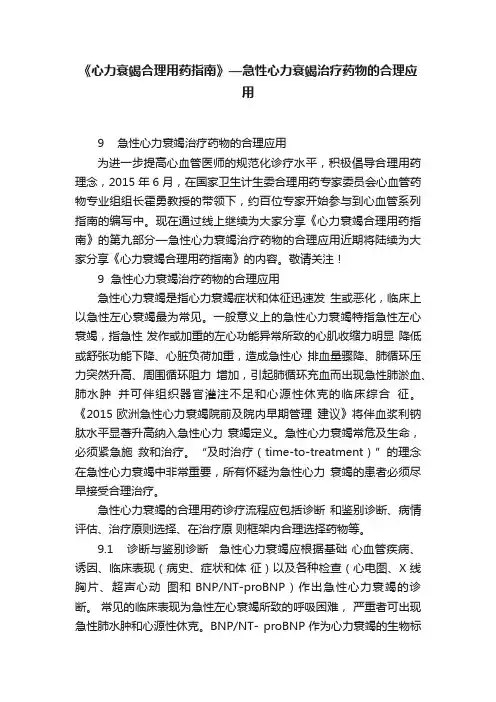 《心力衰竭合理用药指南》—急性心力衰竭治疗药物的合理应用

9　急性心力衰竭治疗药物的合理应用

为进一步提高心血管医师的规范化诊疗水平，积极倡导合理用药理念，2015 年 6 月，在国家卫生计生委合理用药专家委员会心血管药物专业组组长霍勇教授的带领下，约百位专家开始参与到心血管系列指南的编写中。现在通过线上继续为大家分享《心力衰竭合理用药指南》的第九部分—急性心力衰竭治疗药物的合理应用近期将陆续为大家分享《心力衰竭合理用药指南》的内容。敬请关注！

9 急性心力衰竭治疗药物的合理应用

急性心力衰竭是指心力衰竭症状和体征迅速发 生或恶化，临床上以急性左心衰竭最为常见。一般意义上的急性心力衰竭特指急性左心衰竭，指急性 发作或加重的左心功能异常所致的心肌收缩力明显 降低或舒张功能下降、心脏负荷加重，造成急性心 排血量骤降、肺循环压力突然升高、周围循环阻力 增加，引起肺循环充血而出现急性肺淤血、肺水肿 并可伴组织器官灌注不足和心源性休克的临床综合 征。《2015 欧洲急性心力衰竭院前及院内早期管理 建议》将伴血浆利钠肽水平显著升高纳入急性心力 衰竭定义。急性心力衰竭常危及生命，必须紧急施 救和治疗。“及时治疗（time-to-treatment）”的理念在急性心力衰竭中非常重要，所有怀疑为急性心力 衰竭的患者必须尽早接受合理治疗。

急性心力衰竭的合理用药诊疗流程应包括诊断 和鉴别诊断、病情评估、治疗原则选择、在治疗原 则框架内合理选择药物等。

9.1　诊断与鉴别诊断　急性心力衰竭应根据基础 心血管疾病、诱因、临床表现（病史、症状和体 征）以及各种检查（心电图、X 线胸片、超声心动 图和 BNP/NT-proBNP）作出急性心力衰竭的诊断。 常见的临床表现为急性左心衰竭所致的呼吸困难，严重者可出现急性肺水肿和心源性休克。BNP/NT- proBNP 作为心力衰竭的生物标